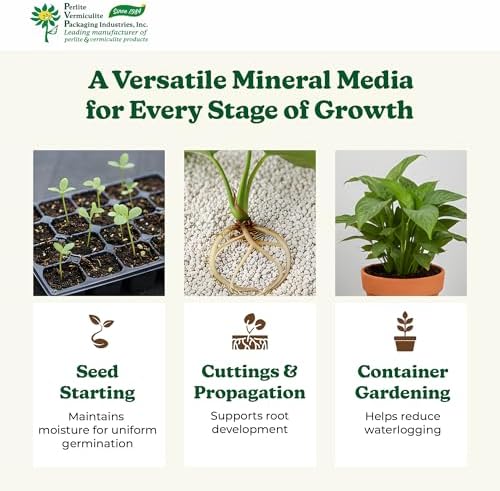 Perlite Vermiculite Packaging Industries, Inc.
Since 1984
Leading manufacturer of perlite & vermiculite products

A Versatile Mineral Media for Every Stage of Growth

Seed Starting
Maintains moisture for uniform germination

Cuttings & Propagation
Supports root development

Container Gardening
Helps reduce waterlogging